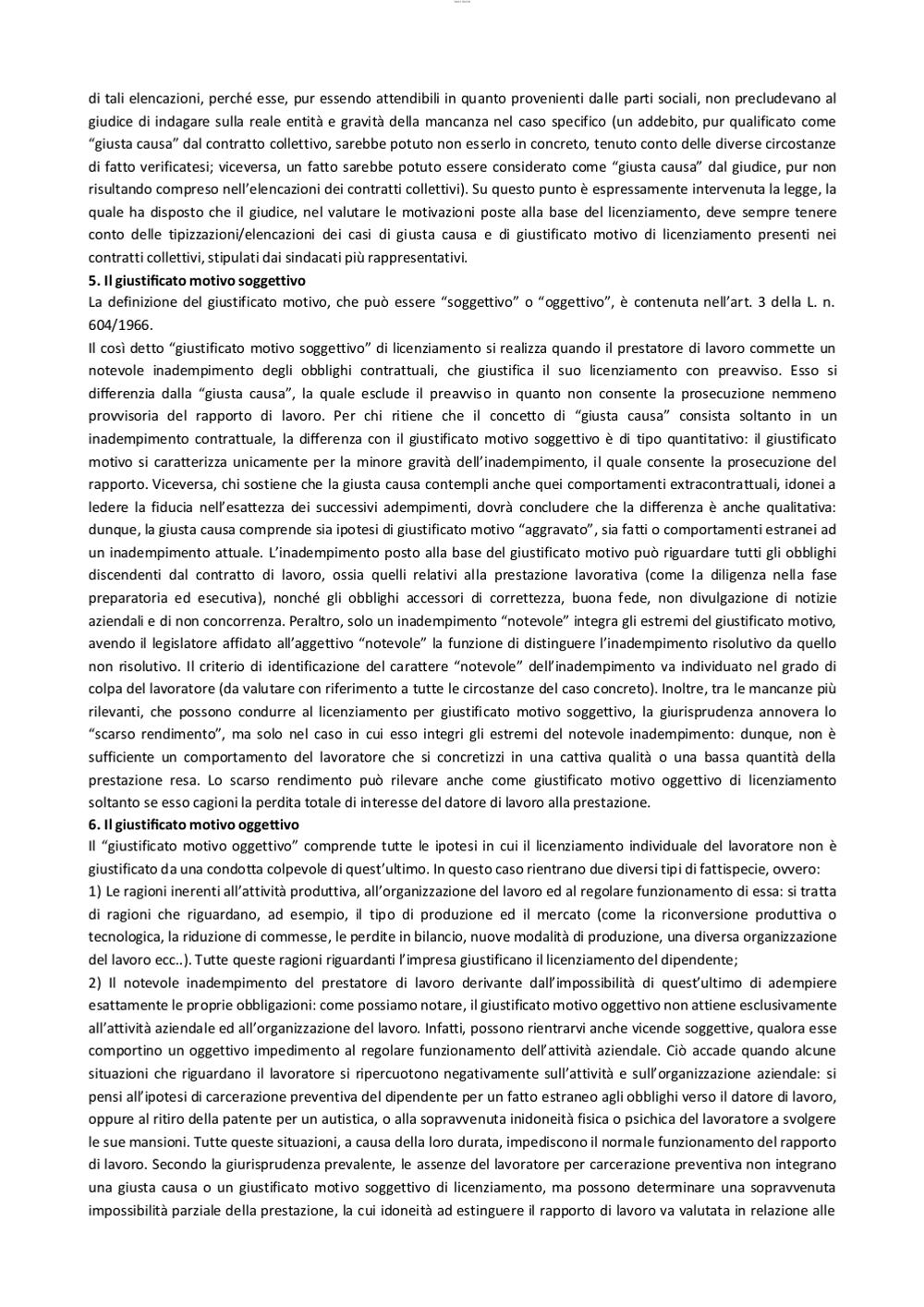 di tali elencazioni, perché esse, pur essendo attendibili in quanto provenienti dalle parti sociali, non precludevano al giudice di indagare sulla reale entità e gravità della mancanza nel caso specifico (un addebito, pur qualificato come "giusta causa" dal contratto collettivo, sarebbe potuto non esserlo in concreto, tenuto conto delle diverse circostanze di fatto verificatesi; viceversa, un fatto sarebbe potuto essere considerato come "giusta causa" dal giudice, pur non risultando compreso nell'elencazioni dei contratti collettivi). Su questo punto è espressamente intervenuta la legge, la quale ha disposto che il giudice, nel valutare le motivazioni poste alla base del licenziamento, deve sempre tenere conto delle tipizzazioni/elencazioni dei casi di giusta causa e di giustificato motivo di licenziamento presenti nei contratti collettivi, stipulati dai sindacati più rappresentativi.
5. Il giustificato motivo soggettivo
La definizione del giustificato motivo, che può essere "soggettivo" o "oggettivo", è contenuta nell'art. 3 della L. n. 604/1966.
Il così detto "giustificato motivo soggettivo" di licenziamento si realizza quando il prestatore di lavoro commette un notevole inadempimento degli obblighi contrattuali, che giustifica il suo licenziamento con preavviso. Esso si differenzia dalla "giusta causa", la quale esclude il preavviso in quanto non consente la prosecuzione nemmeno provvisoria del rapporto di lavoro. Per chi ritiene che il concetto di "giusta causa" consista soltanto in un inadempimento contrattuale, la differenza con il giustificato motivo soggettivo è di tipo quantitativo: il giustificato motivo si caratterizza unicamente per la minore gravità dell'inadempimento, il quale consente la prosecuzione del rapporto. Viceversa, chi sostiene che la giusta causa contempli anche quei comportamenti extracontrattuali, idonei a ledere la fiducia nell'esattezza dei successivi adempimenti, dovrà concludere che la differenza è anche qualitativa: dunque, la giusta causa comprende sia ipotesi di giustificato motivo "aggravato", sia fatti o comportamenti estranei ad un inadempimento attuale. L'inadempimento posto alla base del giustificato motivo può riguardare tutti gli obblighi discendenti dal contratto di lavoro, ossia quelli relativi alla prestazione lavorativa (come la diligenza nella fase preparatoria ed esecutiva), nonché gli obblighi accessori di correttezza, buona fede, non divulgazione di notizie aziendali e di non concorrenza. Peraltro, solo un inadempimento "notevole" integra gli estremi del giustificato motivo, avendo il legislatore affidato all'aggettivo "notevole" la funzione di distinguere l'inadempimento risolutivo da quello non risolutivo. Il criterio di identificazione del carattere "notevole" dell'inadempimento va individuato nel grado di colpa del lavoratore (da valutare con riferimento a tutte le circostanze del caso concreto). Inoltre, tra le mancanze più rilevanti, che possono condurre al licenziamento per giustificato motivo soggettivo, la giurisprudenza annovera lo "scarso rendimento", ma solo nel caso in cui esso integri gli estremi del notevole inadempimento: dunque, non è sufficiente un comportamento del lavoratore che si concretizzi in una cattiva qualità o una bassa quantità della prestazione resa. Lo scarso rendimento può rilevare anche come giustificato motivo oggettivo di licenziamento soltanto se esso cagioni la perdita totale di interesse del datore di lavoro alla prestazione.
6. Il giustificato motivo oggettivo
Il "giustificato motivo oggettivo" comprende tutte le ipotesi in cui il licenziamento individuale del lavoratore non è giustificato da una condotta colpevole di quest'ultimo. In questo caso rientrano due diversi tipi di fattispecie, ovvero:
1) Le ragioni inerenti all'attività produttiva, all'organizzazione del lavoro ed al regolare funzionamento di essa: si tratta di ragioni che riguardano, ad esempio, il tipo di produzione ed il mercato (come la riconversione produttiva o tecnologica, la riduzione di commesse, le perdite in bilancio, nuove modalità di produzione, una diversa organizzazione del lavoro ecc..). Tutte queste ragioni riguardanti l'impresa giustificano il licenziamento del dipendente;
2) Il notevole inadempimento del prestatore di lavoro derivante dall'impossibilità di quest'ultimo di adempiere esattamente le proprie obbligazioni: come possiamo notare, il giustificato motivo oggettivo non attiene esclusivamente all'attività aziendale ed all'organizzazione del lavoro. Infatti, possono rientrarvi anche vicende soggettive, qualora esse comportino un oggettivo impedimento al regolare funzionamento dell'attività aziendale. Ciò accade quando alcune situazioni che riguardano il lavoratore si ripercuotono negativamente sull'attività e sull'organizzazione aziendale: si pensi all'ipotesi di carcerazione preventiva del dipendente per un fatto estraneo agli obblighi verso il datore di lavoro, oppure al ritiro della patente per un autistica, o alla sopravvenuta inidoneità fisica o psichica del lavoratore a svolgere le sue mansioni. Tutte queste situazioni, a causa della loro durata, impediscono il normale funzionamento del rapporto di lavoro. Secondo la giurisprudenza prevalente, le assenze del lavoratore per carcerazione preventiva non integrano una giusta causa o un giustificato motivo soggettivo di licenziamento, ma possono determinare una sopravvenuta impossibilità parziale della prestazione, la cui idoneità ad estinguere il rapporto di lavoro va valutata in relazione alle